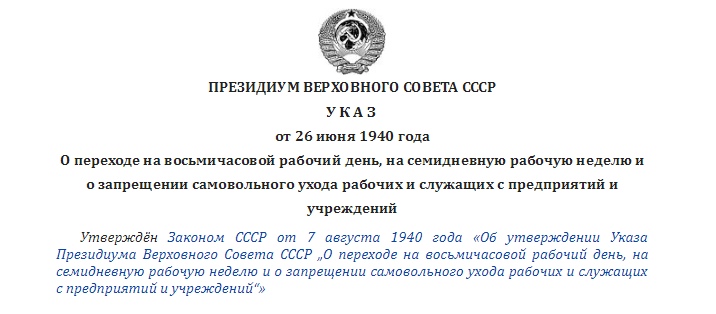 ПРЕЗИДИУМ ВЕРХОВНОГО СОВЕТА СССР

У К А З

от 26 июня 1940 года

О переходе на восьмичасовой рабочий день, на семидневную рабочую неделю и о запрещении самовольного ухода рабочих и служащих с предприятий и учреждений

Утверждён Законом СССР от 7 августа 1940 года «Об утверждении Указа Президиума Верховного Совета СССР „О переходе на восьмичасовой рабочий день, на семидневную рабочую неделю и о запрещении самовольного ухода рабочих и служащих с предприятий и учреждений“»